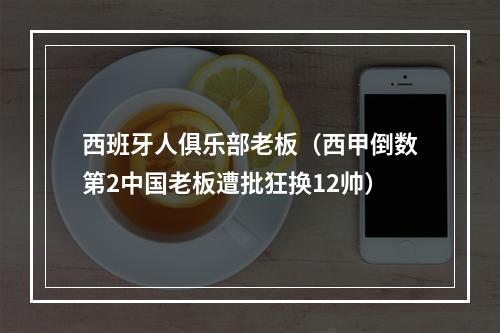 西班牙人俱乐部老板（西甲倒数第2中国老板遭批狂换12帅）